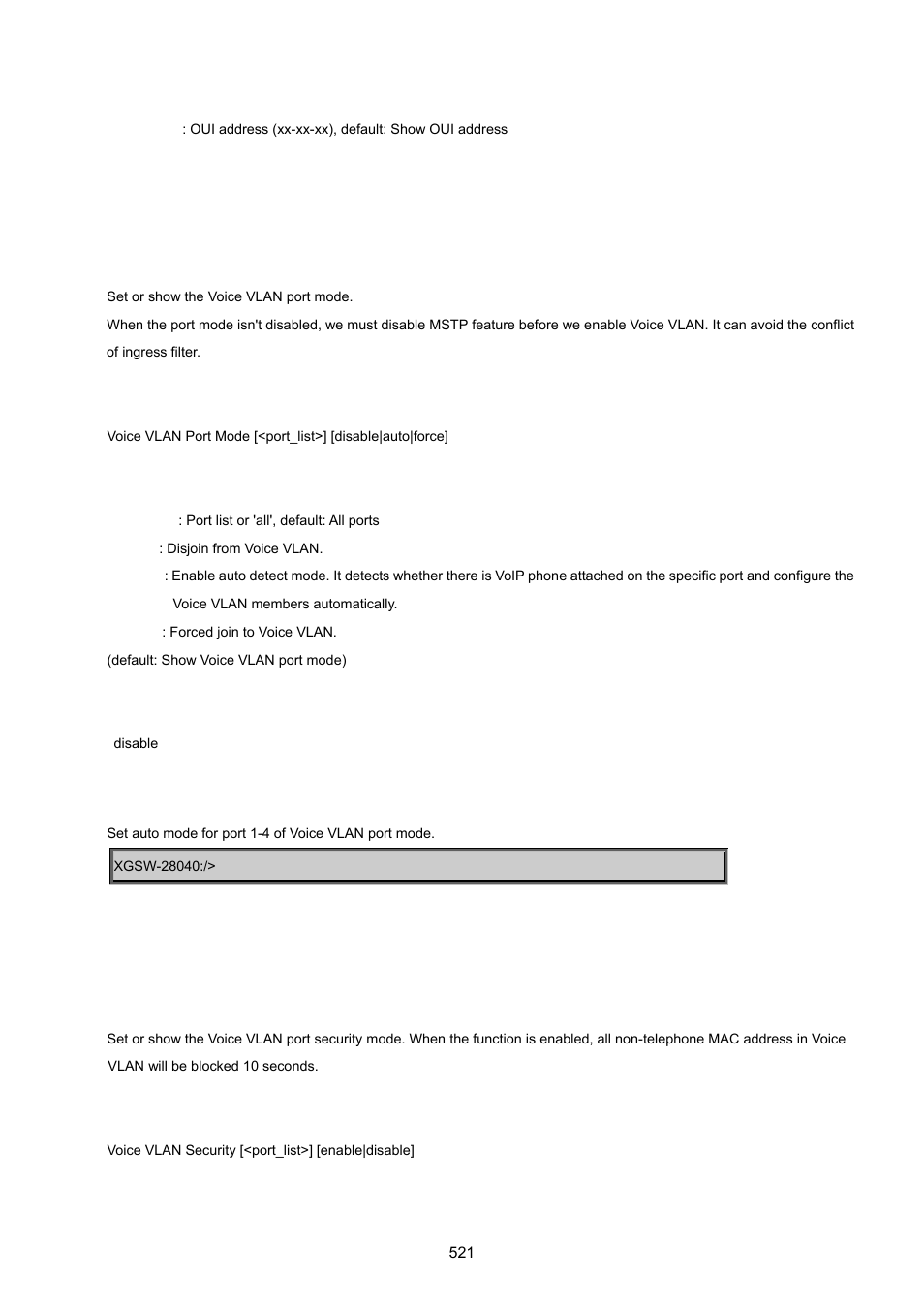 : OUI address (xx-xx-xx), default: Show OUI address

Set or show the Voice VLAN port mode.

When the port mode isn't disabled, we must disable MSTP feature before we enable Voice VLAN. It can avoid the conflict of ingress filter.

Voice VLAN Port Mode [<port_list>] [disable|auto|force]

: Port list or 'all', default: All ports

: Disjoin from Voice VLAN.

: Enable auto detect mode. It detects whether there is VoIP phone attached on the specific port and configure the Voice VLAN members automatically.

: Forced join to Voice VLAN.

(default: Show Voice VLAN port mode)

disable

Set auto mode for port 1-4 of Voice VLAN port mode.

XGSW-28040:/>

Set or show the Voice VLAN port security mode. When the function is enabled, all non-telephone MAC address in Voice VLAN will be blocked 10 seconds.

Voice VLAN Security [<port_list>] [enable|disable]

521